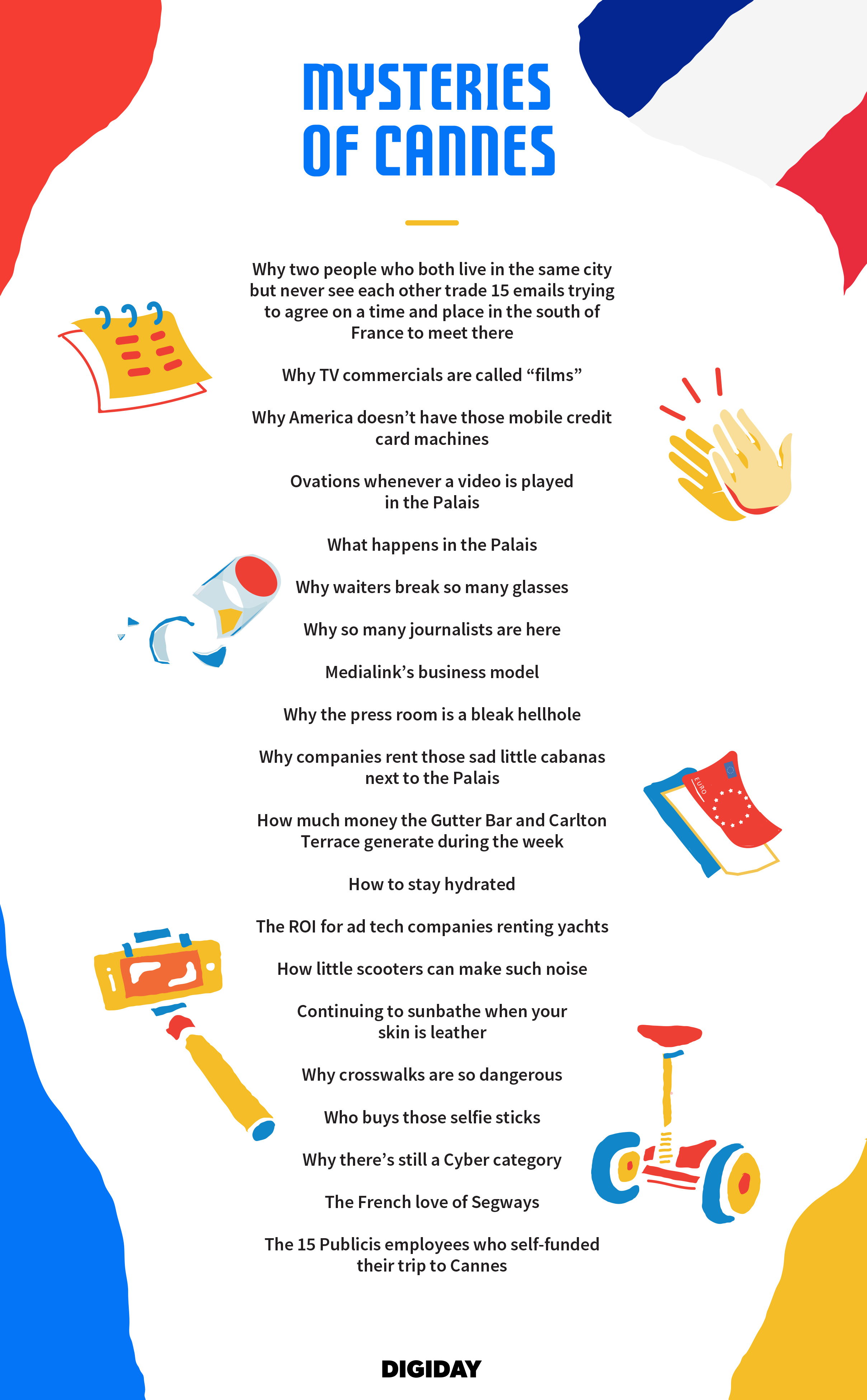 MYSTERIES OF CANNES

Why two people who both live in the same city but never see each other trade 15 emails trying to agree on a time and place in the south of France to meet there

Why TV commercials are called “films”

Why America doesn’t have those mobile credit card machines

Ovations whenever a video is played in the Palais

What happens in the Palais

Why waiters break so many glasses

Why so many journalists are here

Medialink’s business model

Why the press room is a bleak hellhole

Why companies rent those sad little cabanas next to the Palais

How much money the Gutter Bar and Carlton Terrace generate during the week

How to stay hydrated

The ROI for ad tech companies renting yachts

How little scooters can make such noise

Continuing to sunbathe when your skin is leather

Why crosswalks are so dangerous

Who buys those selfie sticks

Why there’s still a Cyber category

The French love of Segways

The 15 Publicis employees who self-funded their trip to Cannes

EURO

DIGIDAY